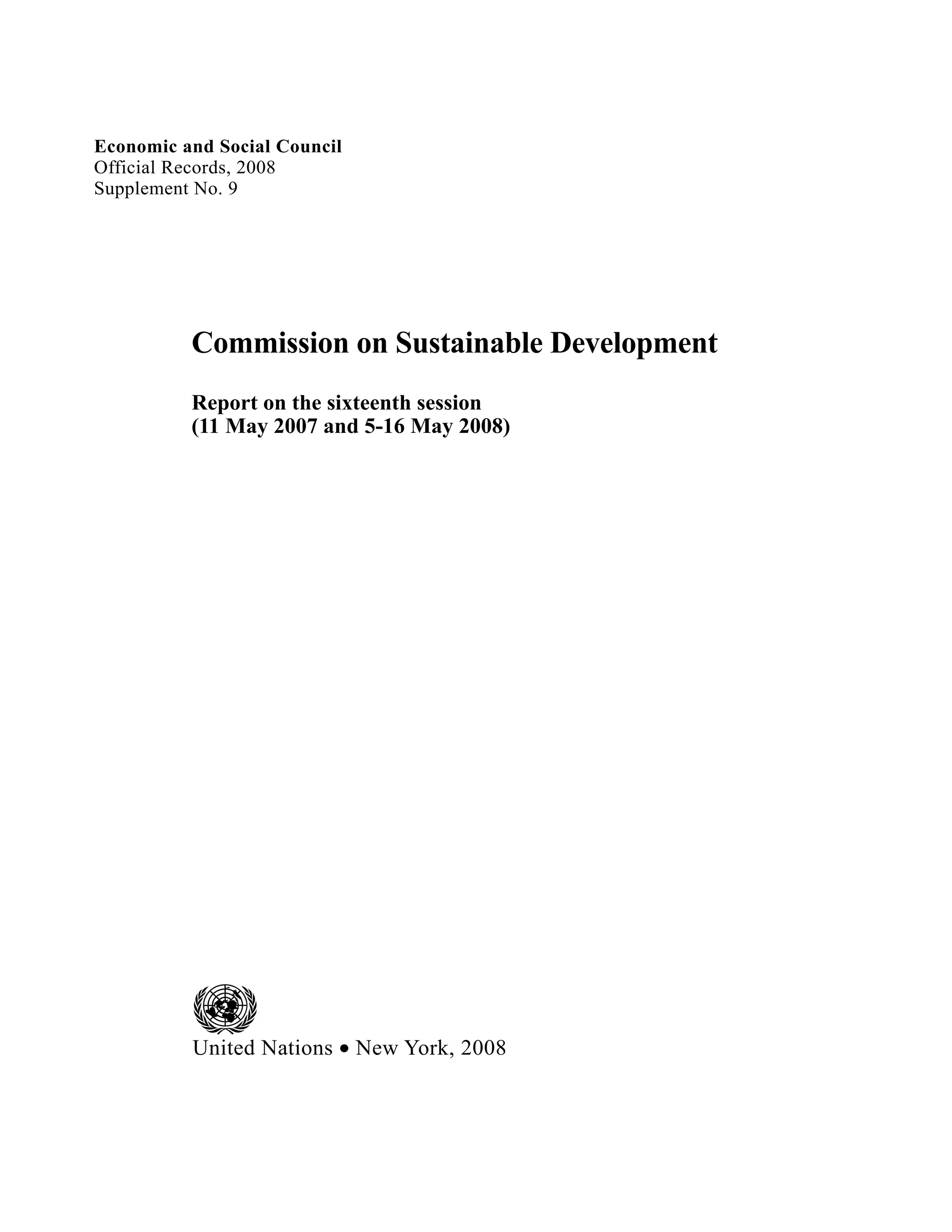 Economic and Social Council
Official Records, 2008
Supplement No. 9

Commission on Sustainable Development

Report on the sixteenth session
(11 May 2007 and 5-16 May 2008)

United Nations • New York, 2008